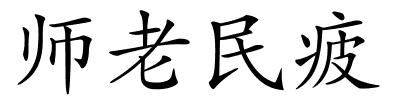 师老民疲